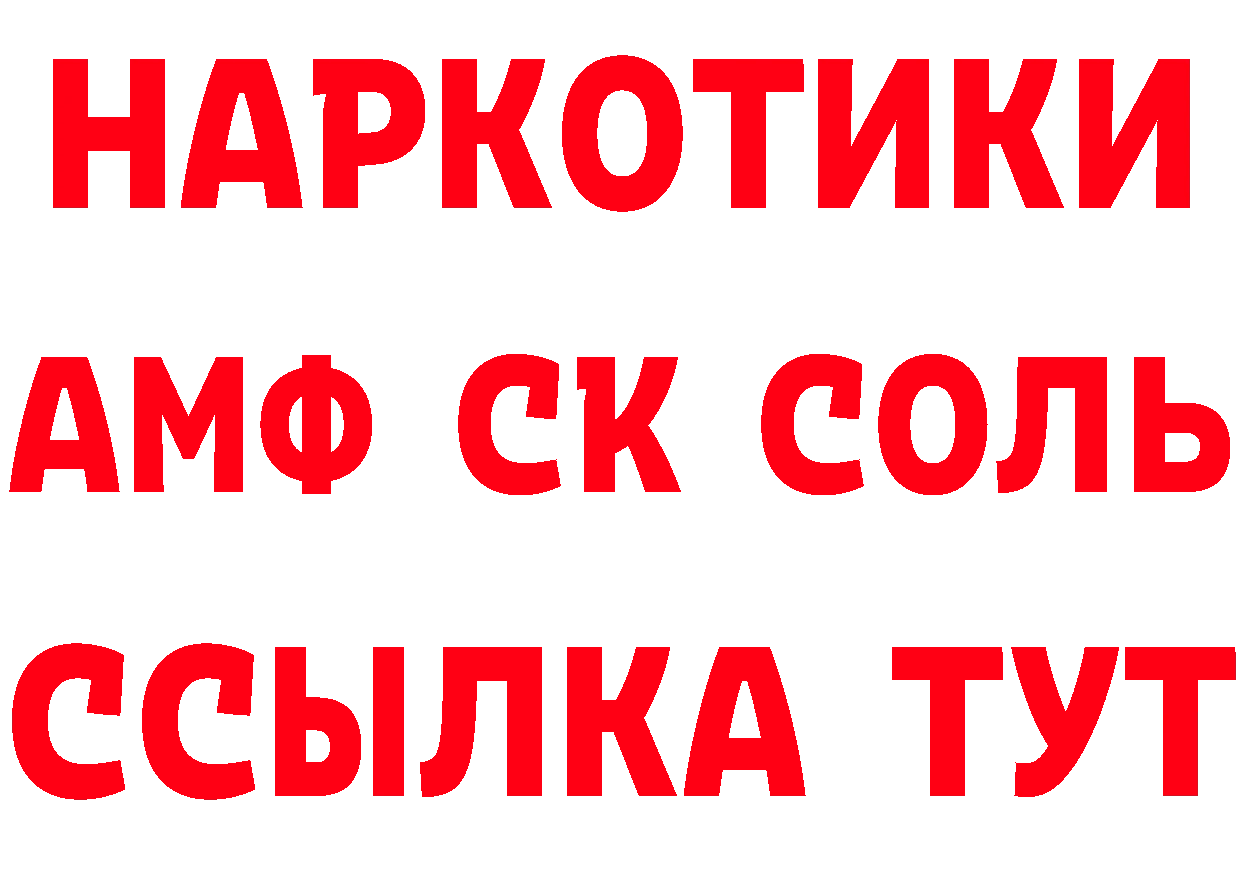 НАРКОТИКИ

АМФ СК СОЛЬ

ССЫЛКА ТУТ